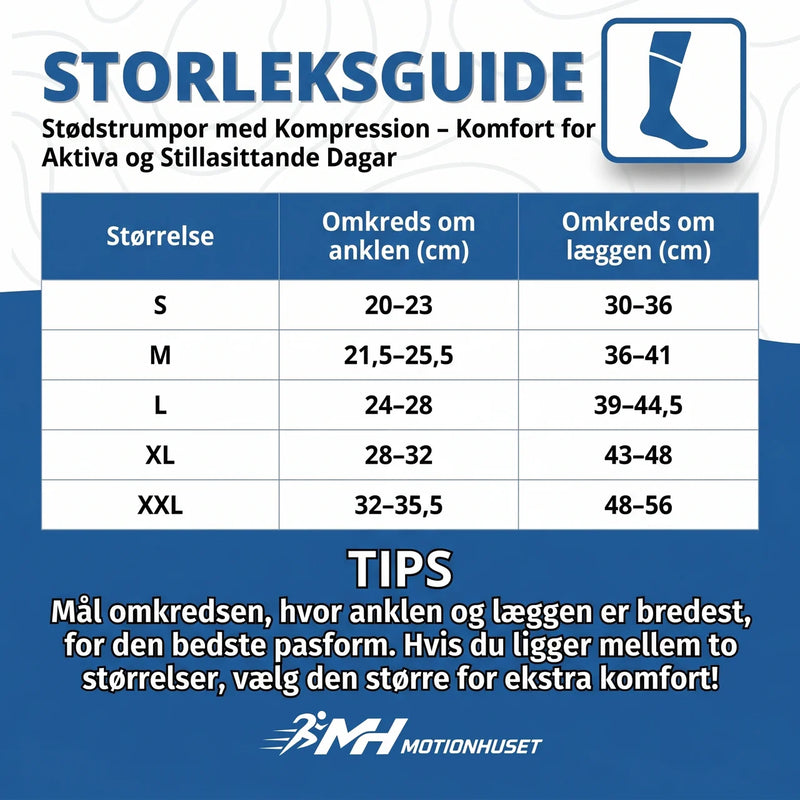 STORLEKSGUIDE

Stødstrumpor med Kompression – Komfort for Aktiva og Stillasittande Dagar

| Størrelse | Omkreds om anklen (cm) | Omkreds om læggen (cm) |
|---|---|---|
| S | 20–23 | 30–36 |
| M | 21,5–25,5 | 36–41 |
| L | 24–28 | 39–44,5 |
| XL | 28–32 | 43–48 |
| XXL | 32–35,5 | 48–56 |

TIPS

Mål omkredsen, hvor anklen og læggen er bredest, for den bedste pasform. Hvis du ligger mellem to størrelser, vælg den større for ekstra komfort!

MH MOTIONHUSET